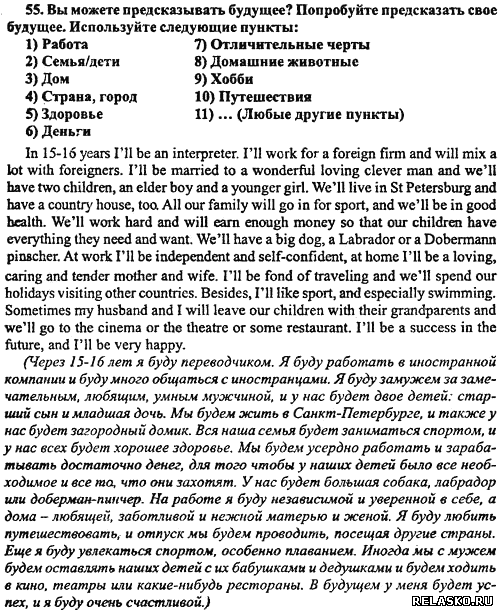 55. Вы можете предсказывать будущее? Попробуйте предсказать свое будущее. Используйте следующие пункты:

1) Работа
2) Семья/дети
3) Дом
4) Страна, город
5) Здоровье
6) Деньги

7) Отличительные черты
8) Домашние животные
9) Хобби
10) Путешествия
11) ... (Любые другие пункты)

In 15-16 years I'll be an interpreter. I'll work for a foreign firm and will mix a lot with foreigners. I'll be married to a wonderful loving clever man and we'll have two children, an elder boy and a younger girl. We'll live in St Petersburg and have a country house, too. All our family will go in for sport, and we'll be in good health. We'll work hard and will earn enough money so that our children have everything they need and want. We'll have a big dog, a Labrador or a Dobermann pinscher. At work I'll be independent and self-confident, at home I'll be a loving, caring and tender mother and wife. I'll be fond of traveling and we'll spend our holidays visiting other countries. Besides, I'll like sport, and especially swimming. Sometimes my husband and I will leave our children with their grandparents and we'll go to the cinema or the theatre or some restaurant. I'll be a success in the future, and I'll be very happy.

(Через 15-16 лет я буду переводчиком. Я буду работать в иностранной компании и буду много общаться с иностранцами. Я буду замужем за замечательным, любящим, умным мужчиной, и у нас будет двое детей: старший сын и младшая дочь. Мы будем жить в Санкт-Петербурге, и также у нас будет загородный домик. Вся наша семья будет заниматься спортом, и у нас всех будет хорошее здоровье. Мы будем усердно работать и зарабатывать достаточно денег, для того чтобы у наших детей было все необходимое и все то, что они захотят. У нас будет большая собака, лабрадор или доберман-пинчер. На работе я буду независимой и уверенной в себе, а дома – любящей, заботливой и нежной матерью и женой. Я буду любить путешествовать, и отпуск мы будем проводить, посещая другие страны. Еще я буду увлекаться спортом, особенно плаванием. Иногда мы с мужем будем оставлять наших детей с их бабушками и дедушками и будем ходить в кино, театры или какие-нибудь рестораны. В будущем у меня будет успех, и я буду очень счастливой.)

RELASKO.RU